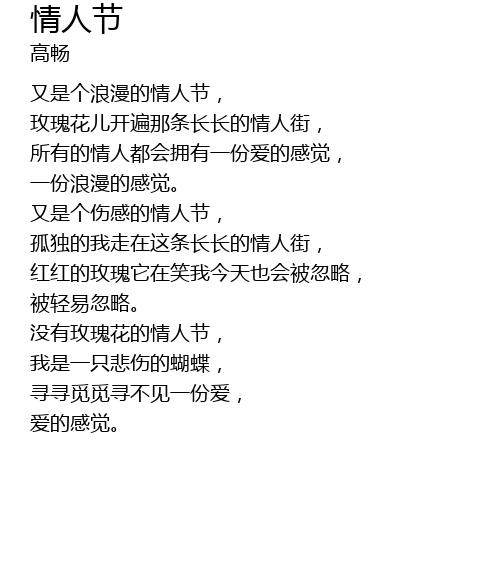 情人节
高畅

又是个浪漫的情人节，
玫瑰花儿开遍那条长长的情人街，
所有的情人都会拥有一份爱的感觉，
一份浪漫的感觉。
又是个伤感的情人节，
孤独的我走在这条长长的情人街，
红红的玫瑰它在笑我今天也会被忽略，
被轻易忽略。
没有玫瑰花的情人节，
我是一只悲伤的蝴蝶，
寻寻觅觅寻不见一份爱，
爱的感觉。